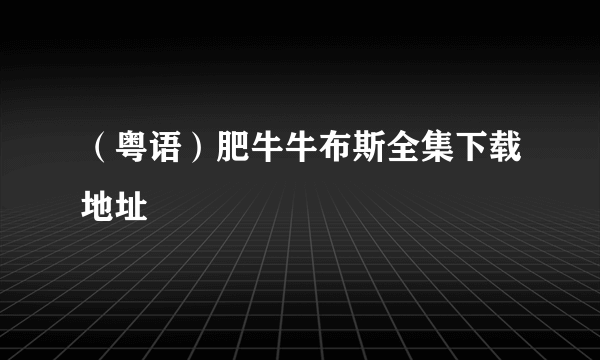 （粤语）肥牛牛布斯全集下载地址